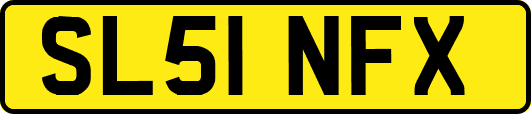 SL51 NFX